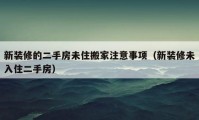 新装修的二手房未住搬家注意事项（新装修未入住二手房）